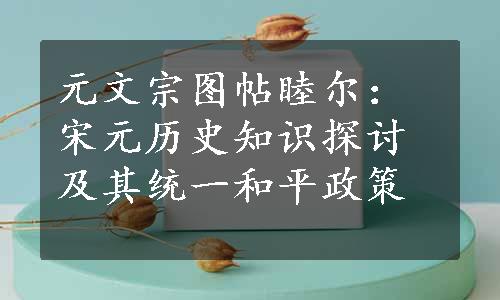 元文宗图帖睦尔：宋元历史知识探讨及其统一和平政策